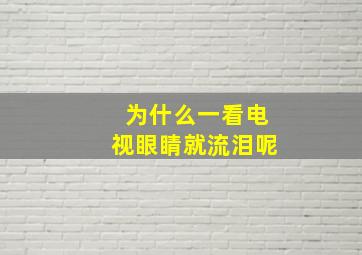 为什么一看电视眼睛就流泪呢